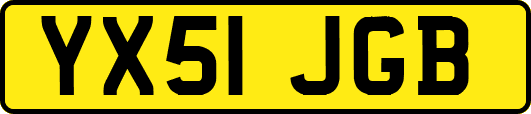 YX51 JGB